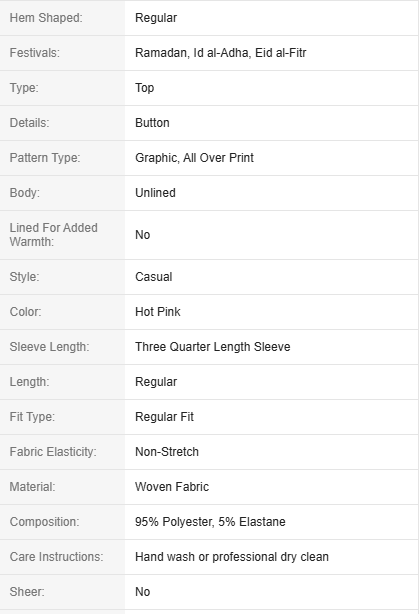 | | |
|---|---|
| Hem Shaped: | Regular |
| Festivals: | Ramadan, Id al-Adha, Eid al-Fitr |
| Type: | Top |
| Details: | Button |
| Pattern Type: | Graphic, All Over Print |
| Body: | Unlined |
| Lined For Added Warmth: | No |
| Style: | Casual |
| Color: | Hot Pink |
| Sleeve Length: | Three Quarter Length Sleeve |
| Length: | Regular |
| Fit Type: | Regular Fit |
| Fabric Elasticity: | Non-Stretch |
| Material: | Woven Fabric |
| Composition: | 95% Polyester, 5% Elastane |
| Care Instructions: | Hand wash or professional dry clean |
| Sheer: | No |